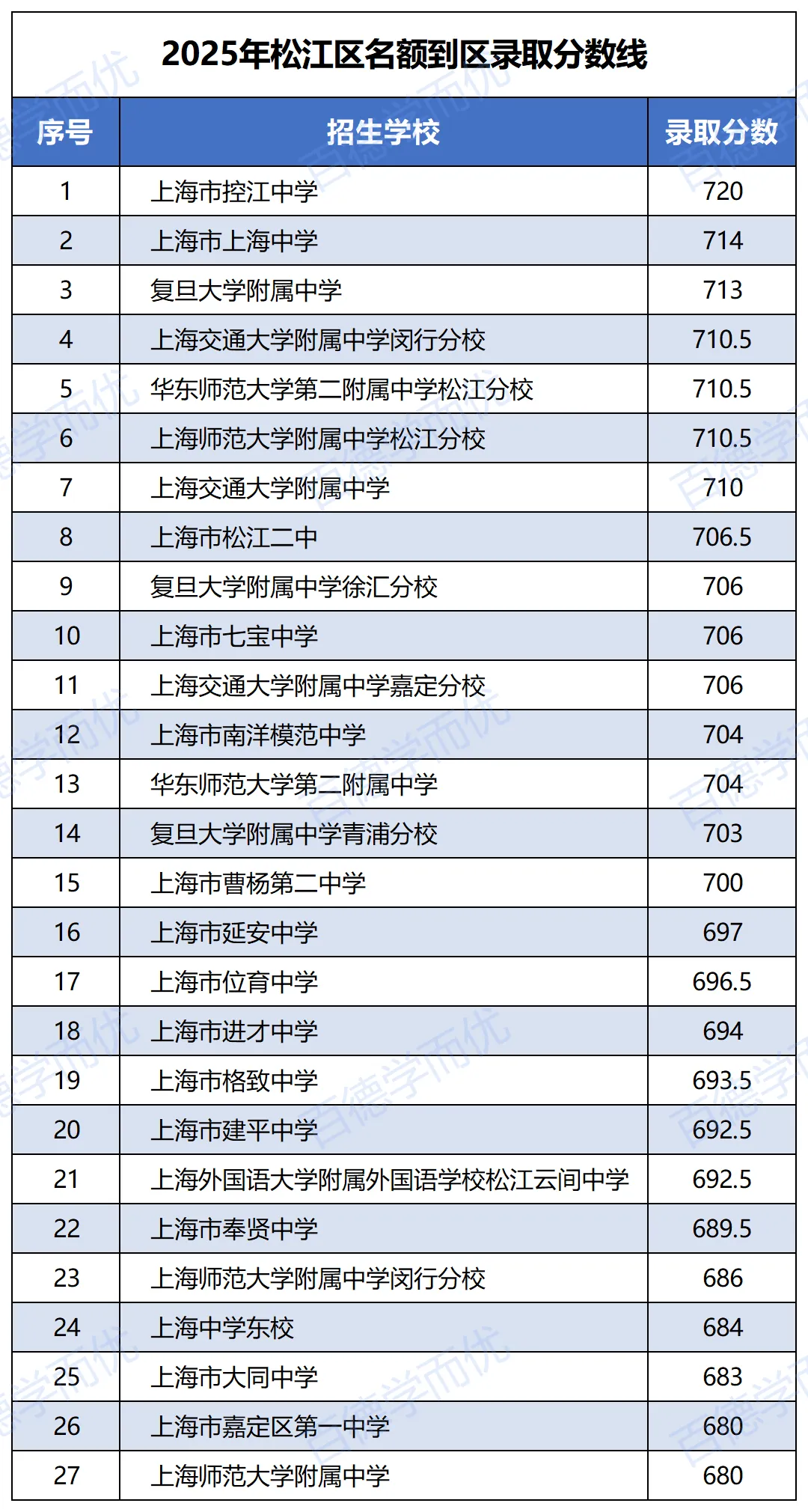 2025年松江区名额到区录取分数线

| 序号 | 招生学校 | 录取分数 |
|---|---|---|
| 1 | 上海市控江中学 | 720 |
| 2 | 上海市上海中学 | 714 |
| 3 | 复旦大学附属中学 | 713 |
| 4 | 上海交通大学附属中学闵行分校 | 710.5 |
| 5 | 华东师范大学第二附属中学松江分校 | 710.5 |
| 6 | 上海师范大学附属中学松江分校 | 710.5 |
| 7 | 上海交通大学附属中学 | 710 |
| 8 | 上海市松江二中 | 706.5 |
| 9 | 复旦大学附属中学徐汇分校 | 706 |
| 10 | 上海市七宝中学 | 706 |
| 11 | 上海交通大学附属中学嘉定分校 | 706 |
| 12 | 上海市南洋模范中学 | 704 |
| 13 | 华东师范大学第二附属中学 | 704 |
| 14 | 复旦大学附属中学青浦分校 | 703 |
| 15 | 上海市曹杨第二中学 | 700 |
| 16 | 上海市延安中学 | 697 |
| 17 | 上海市位育中学 | 696.5 |
| 18 | 上海市进才中学 | 694 |
| 19 | 上海市格致中学 | 693.5 |
| 20 | 上海市建平中学 | 692.5 |
| 21 | 上海外国语大学附属外国语学校松江云间中学 | 692.5 |
| 22 | 上海市奉贤中学 | 689.5 |
| 23 | 上海师范大学附属中学闵行分校 | 686 |
| 24 | 上海中学东校 | 684 |
| 25 | 上海市大同中学 | 683 |
| 26 | 上海市嘉定区第一中学 | 680 |
| 27 | 上海师范大学附属中学 | 680 |

百德学而优